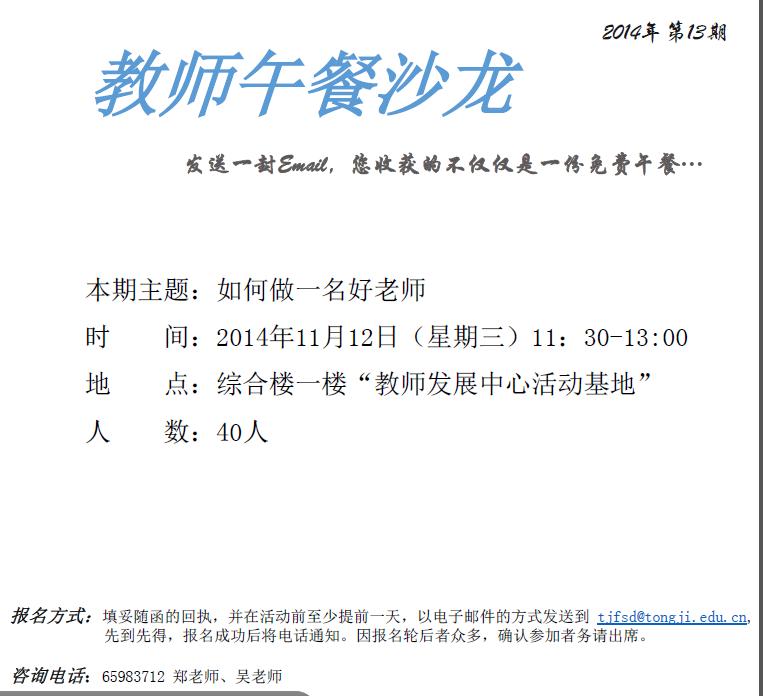 2014年 第13期

教师午餐沙龙

发送一封Email，您收获的不仅仅是一份免费午餐…

本期主题：如何做一名好老师

时　　间：2014年11月12日（星期三）11：30-13:00

地　　点：综合楼一楼“教师发展中心活动基地”

人　　数：40人

报名方式：填妥随函的回执，并在活动前至少提前一天，以电子邮件的方式发送到 tjfsd@tongji.edu.cn，先到先得，报名成功后将电话通知。因报名轮后者众多，确认参加者务请出席。

咨询电话：65983712 郑老师、吴老师